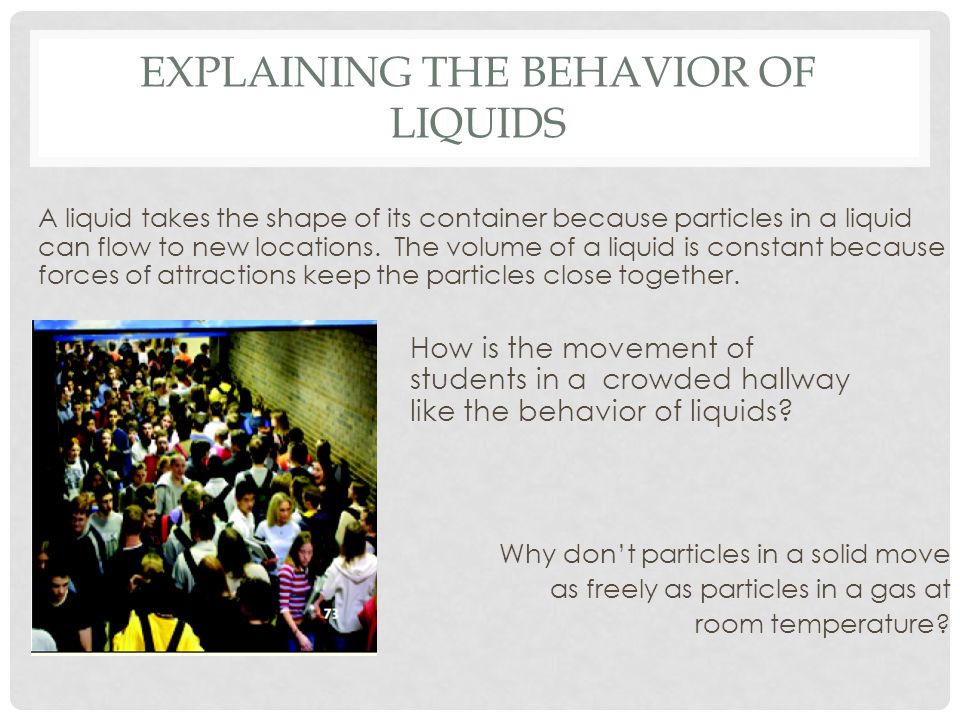 EXPLAINING THE BEHAVIOR OF LIQUIDS

A liquid takes the shape of its container because particles in a liquid can flow to new locations. The volume of a liquid is constant because forces of attractions keep the particles close together.

73

How is the movement of students in a crowded hallway like the behavior of liquids?

Why don't particles in a solid move as freely as particles in a gas at room temperature?